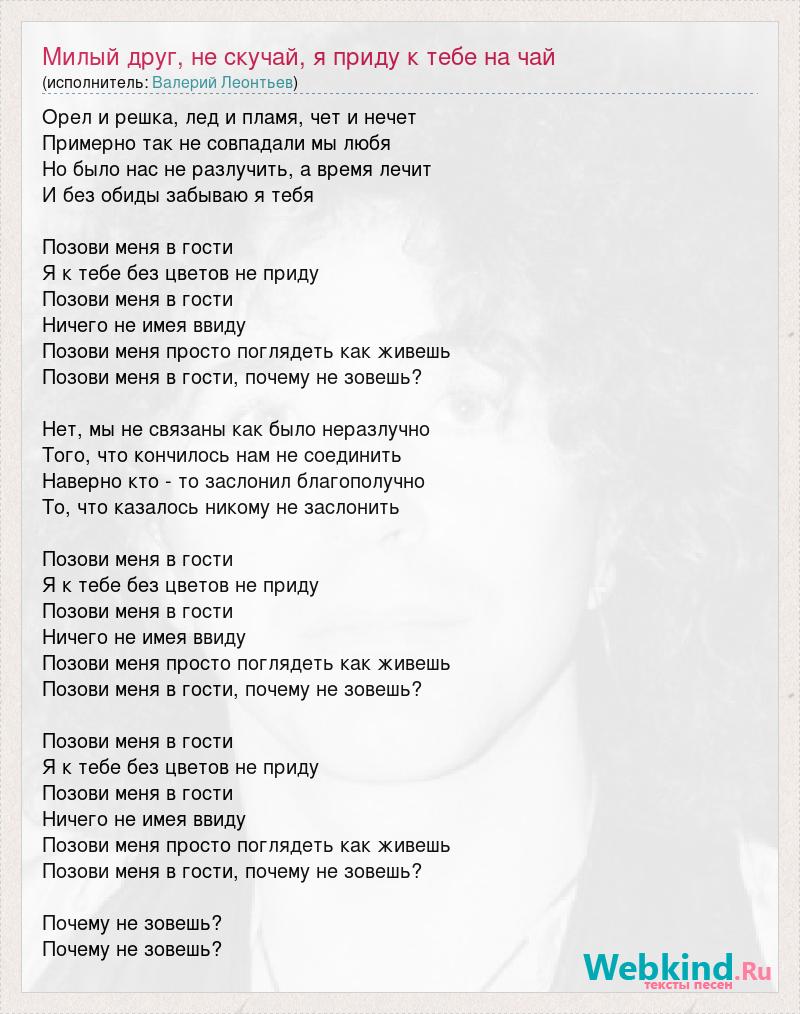 Милый друг, не скучай, я приду к тебе на чай
(исполнитель: Валерий Леонтьев)

Орел и решка, лед и пламя, чет и нечет
Примерно так не совпадали мы любя
Но было нас не разлучить, а время лечит
И без обиды забываю я тебя

Позови меня в гости
Я к тебе без цветов не приду
Позови меня в гости
Ничего не имея ввиду
Позови меня просто поглядеть как живешь
Позови меня в гости, почему не зовешь?

Нет, мы не связаны как было неразлучно
Того, что кончилось нам не соединить
Наверно кто - то заслонил благополучно
То, что казалось никому не заслонить

Позови меня в гости
Я к тебе без цветов не приду
Позови меня в гости
Ничего не имея ввиду
Позови меня просто поглядеть как живешь
Позови меня в гости, почему не зовешь?

Позови меня в гости
Я к тебе без цветов не приду
Позови меня в гости
Ничего не имея ввиду
Позови меня просто поглядеть как живешь
Позови меня в гости, почему не зовешь?

Почему не зовешь?
Почему не зовешь?

Webkind.Ru
тексты песен